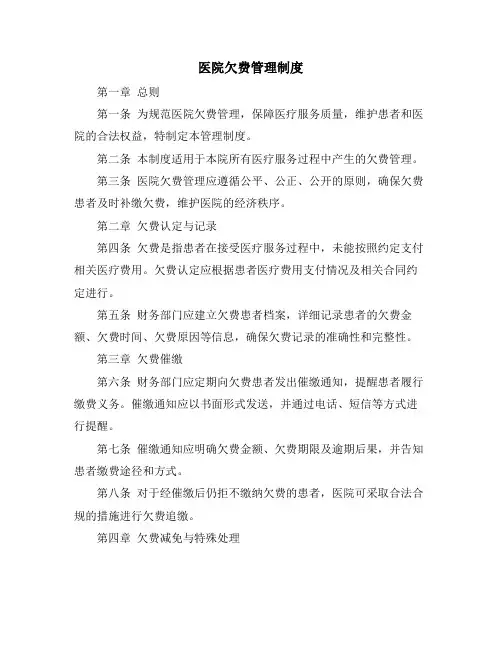 医院欠费管理制度

第一章 总则

第一条 为规范医院欠费管理，保障医疗服务质量，维护患者和医院的合法权益，特制定本管理制度。

第二条 本制度适用于本院所有医疗服务过程中产生的欠费管理。

第三条 医院欠费管理应遵循公平、公正、公开的原则，确保欠费患者及时补缴欠费，维护医院的经济秩序。

第二章 欠费认定与记录

第四条 欠费是指患者在接受医疗服务过程中，未能按照约定支付相关医疗费用。欠费认定应根据患者医疗费用支付情况及相关合同约定进行。

第五条 财务部门应建立欠费患者档案，详细记录患者的欠费金额、欠费时间、欠费原因等信息，确保欠费记录的准确性和完整性。

第三章 欠费催缴

第六条 财务部门应定期向欠费患者发出催缴通知，提醒患者履行缴费义务。催缴通知应以书面形式发送，并通过电话、短信等方式进行提醒。

第七条 催缴通知应明确欠费金额、欠费期限及逾期后果，并告知患者缴费途径和方式。

第八条 对于经催缴后仍拒不缴纳欠费的患者，医院可采取合法合规的措施进行欠费追缴。

第四章 欠费减免与特殊处理